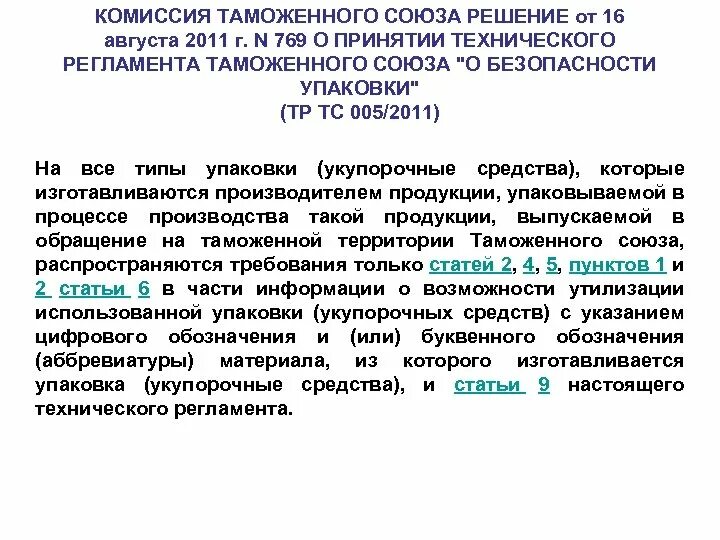 КОМИССИЯ ТАМОЖЕННОГО СОЮЗА РЕШЕНИЕ от 16 августа 2011 г. N 769 О ПРИНЯТИИ ТЕХНИЧЕСКОГО РЕГЛАМЕНТА ТАМОЖЕННОГО СОЮЗА "О БЕЗОПАСНОСТИ УПАКОВКИ"
(ТР ТС 005/2011)

На все типы упаковки (укупорочные средства), которые изготавливаются производителем продукции, упаковываемой в процессе производства такой продукции, выпускаемой в обращение на таможенной территории Таможенного союза, распространяются требования только статей 2, 4, 5, пунктов 1 и 2 статьи 6 в части информации о возможности утилизации использованной упаковки (укупорочных средств) с указанием цифрового обозначения и (или) буквенного обозначения (аббревиатуры) материала, из которого изготавливается упаковка (укупорочные средства), и статьи 9 настоящего технического регламента.